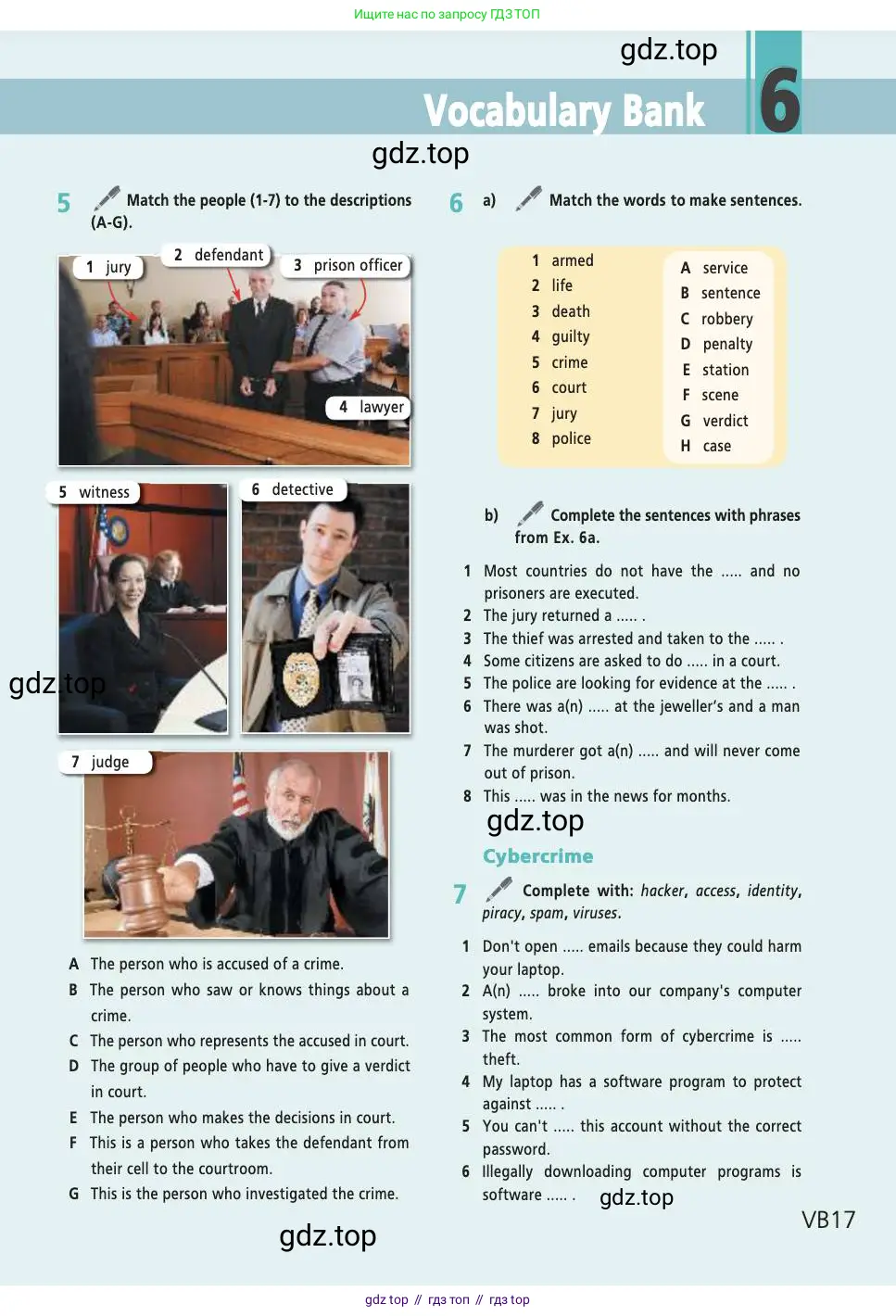 Ищите нас по запросу ГДЗ ТОП

Vocabulary Bank 6

5 Match the people (1-7) to the descriptions (A-G).

1 jury
2 defendant
3 prison officer
4 lawyer
5 witness
6 detective
7 judge

A The person who is accused of a crime.
B The person who saw or knows things about a crime.
C The person who represents the accused in court.
D The group of people who have to give a verdict in court.
E The person who makes the decisions in court.
F This is a person who takes the defendant from their cell to the courtroom.
G This is the person who investigated the crime.

6 a) Match the words to make sentences.

1 armed
2 life
3 death
4 guilty
5 crime
6 court
7 jury
8 police

A service
B sentence
C robbery
D penalty
E station
F scene
G verdict
H case

b) Complete the sentences with phrases from Ex. 6a.

1 Most countries do not have the ..... and no prisoners are executed.
2 The jury returned a ..... .
3 The thief was arrested and taken to the ..... .
4 Some citizens are asked to do ..... in a court.
5 The police are looking for evidence at the ..... .
6 There was a(n) ..... at the jeweller's and a man was shot.
7 The murderer got a(n) ..... and will never come out of prison.
8 This ..... was in the news for months.

Cybercrime

7 Complete with: hacker, access, identity, piracy, spam, viruses.

1 Don't open ..... emails because they could harm your laptop.
2 A(n) ..... broke into our company's computer system.
3 The most common form of cybercrime is ..... theft.
4 My laptop has a software program to protect against ..... .
5 You can't ..... this account without the correct password.
6 Illegally downloading computer programs is software ..... .

VB17

gdz top // гдз топ // гдз top

gdz.top